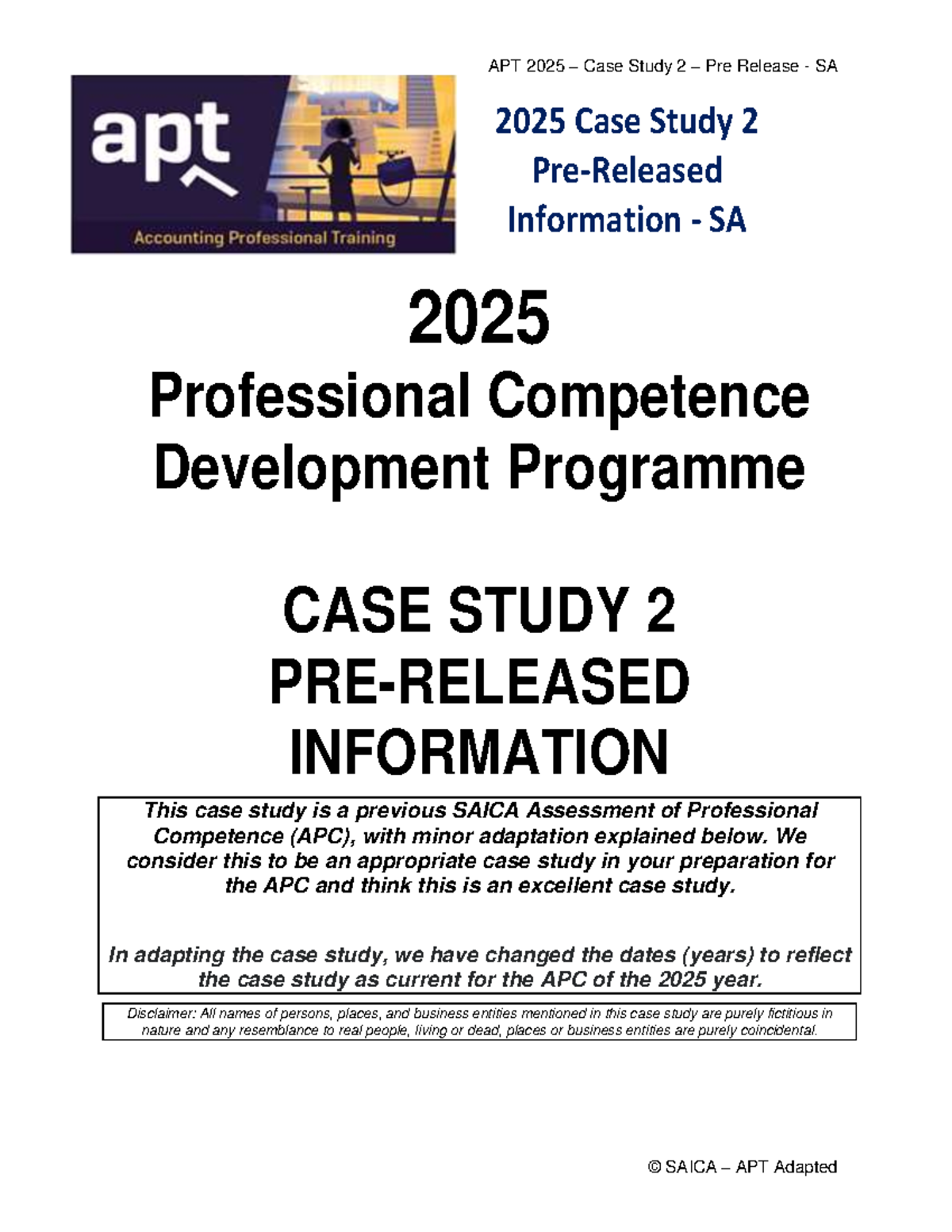 APT 2025 – Case Study 2 – Pre Release - SA

apt

Accounting Professional Training

2025 Case Study 2
Pre-Released
Information - SA

2025
Professional Competence
Development Programme

CASE STUDY 2
PRE-RELEASED
INFORMATION

This case study is a previous SAICA Assessment of Professional Competence (APC), with minor adaptation explained below. We consider this to be an appropriate case study in your preparation for the APC and think this is an excellent case study.

In adapting the case study, we have changed the dates (years) to reflect the case study as current for the APC of the 2025 year.

Disclaimer: All names of persons, places, and business entities mentioned in this case study are purely fictitious in nature and any resemblance to real people, living or dead, places or business entities are purely coincidental.

© SAICA – APT Adapted